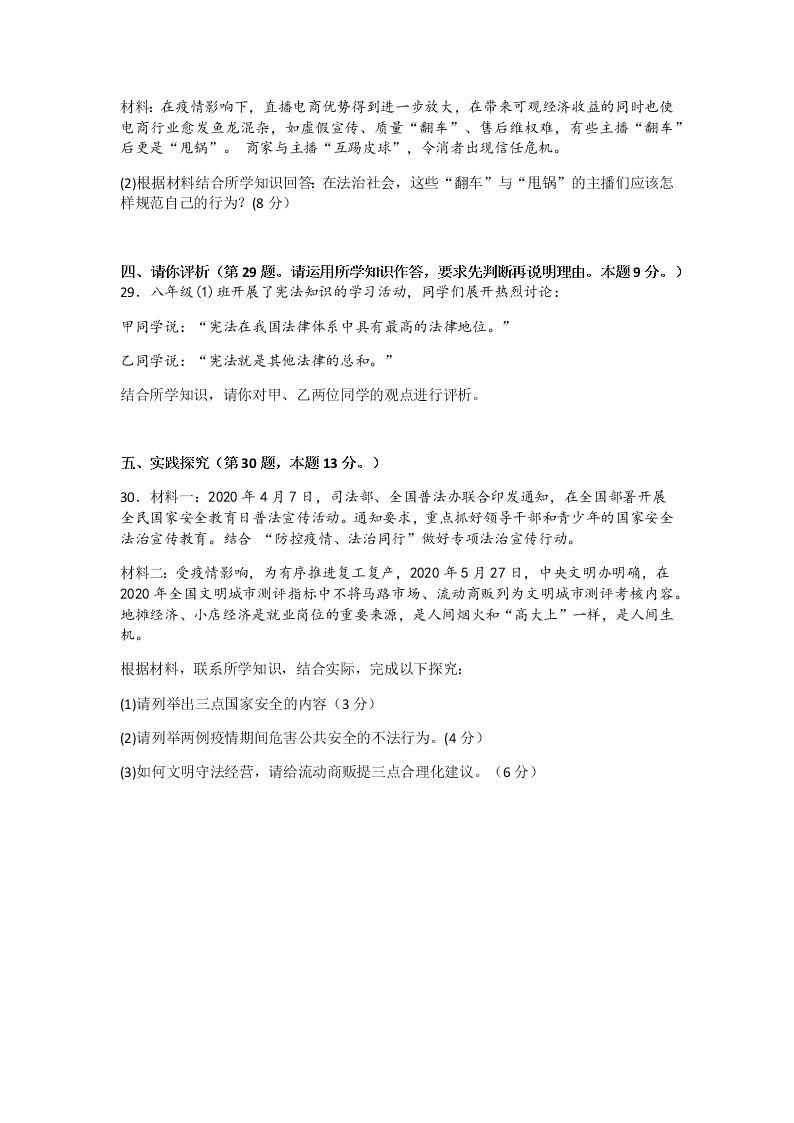 材料：在疫情影响下，直播电商优势得到进一步放大，在带来可观经济收益的同时也使电商行业愈发鱼龙混杂，如虚假宣传、质量“翻车”、售后维权难，有些主播“翻车”后更是“甩锅”。 商家与主播“互踢皮球”，令消者出现信任危机。

(2)根据材料结合所学知识回答：在法治社会，这些“翻车”与“甩锅”的主播们应该怎样规范自己的行为？(8 分)

四、请你评析（第 29 题。请运用所学知识作答，要求先判断再说明理由。本题 9 分。）

29．八年级 (1) 班开展了宪法知识的学习活动，同学们展开热烈讨论：

甲同学说：“宪法在我国法律体系中具有最高的法律地位。”

乙同学说：“宪法就是其他法律的总和。”

结合所学知识，请你对甲、乙两位同学的观点进行评析。

五、实践探究（第 30 题，本题 13 分。）

30．材料一：2020 年 4 月 7 日，司法部、全国普法办联合印发通知，在全国部署开展全民国家安全教育日普法宣传活动。通知要求，重点抓好领导干部和青少年的国家安全法治宣传教育。结合 “防控疫情、法治同行”做好专项法治宣传行动。

材料二：受疫情影响，为有序推进复工复产，2020 年 5 月 27 日，中央文明办明确，在 2020 年全国文明城市测评指标中不将马路市场、流动商贩列为文明城市测评考核内容。地摊经济、小店经济是就业岗位的重要来源，是人间烟火和“高大上”一样，是人间生机。

根据材料，联系所学知识，结合实际，完成以下探究：

(1)请列举出三点国家安全的内容（3 分）

(2)请列举两例疫情期间危害公共安全的不法行为。(4 分）

(3)如何文明守法经营，请给流动商贩提三点合理化建议。（6 分）